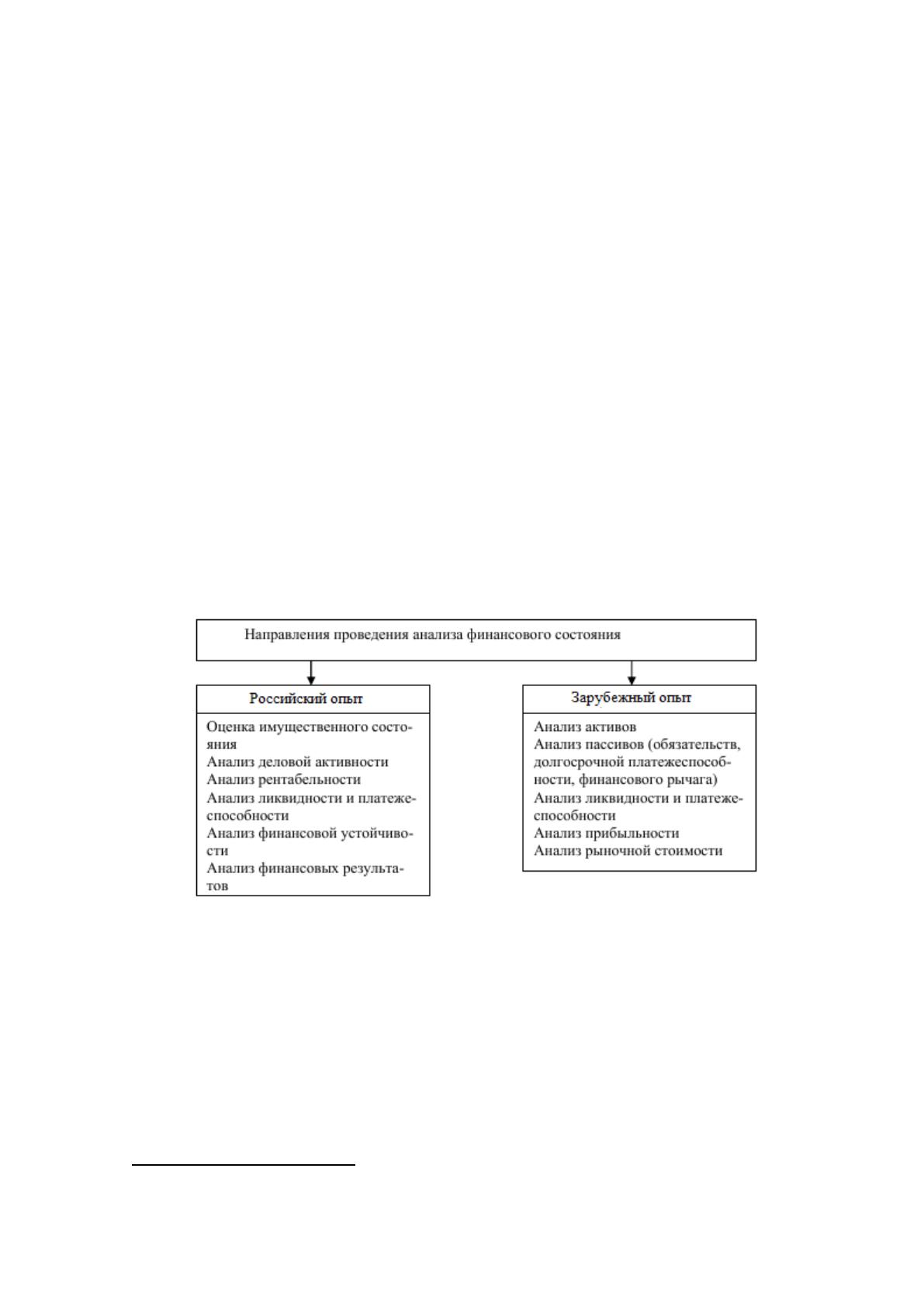 Направления проведения анализа финансового состояния

Российский опыт

Оценка имущественного состояния
Анализ деловой активности
Анализ рентабельности
Анализ ликвидности и платежеспособности
Анализ финансовой устойчивости
Анализ финансовых результатов

Зарубежный опыт

Анализ активов
Анализ пассивов (обязательств, долгосрочной платежеспособности, финансового рычага)
Анализ ликвидности и платежеспособности
Анализ прибыльности
Анализ рыночной стоимости